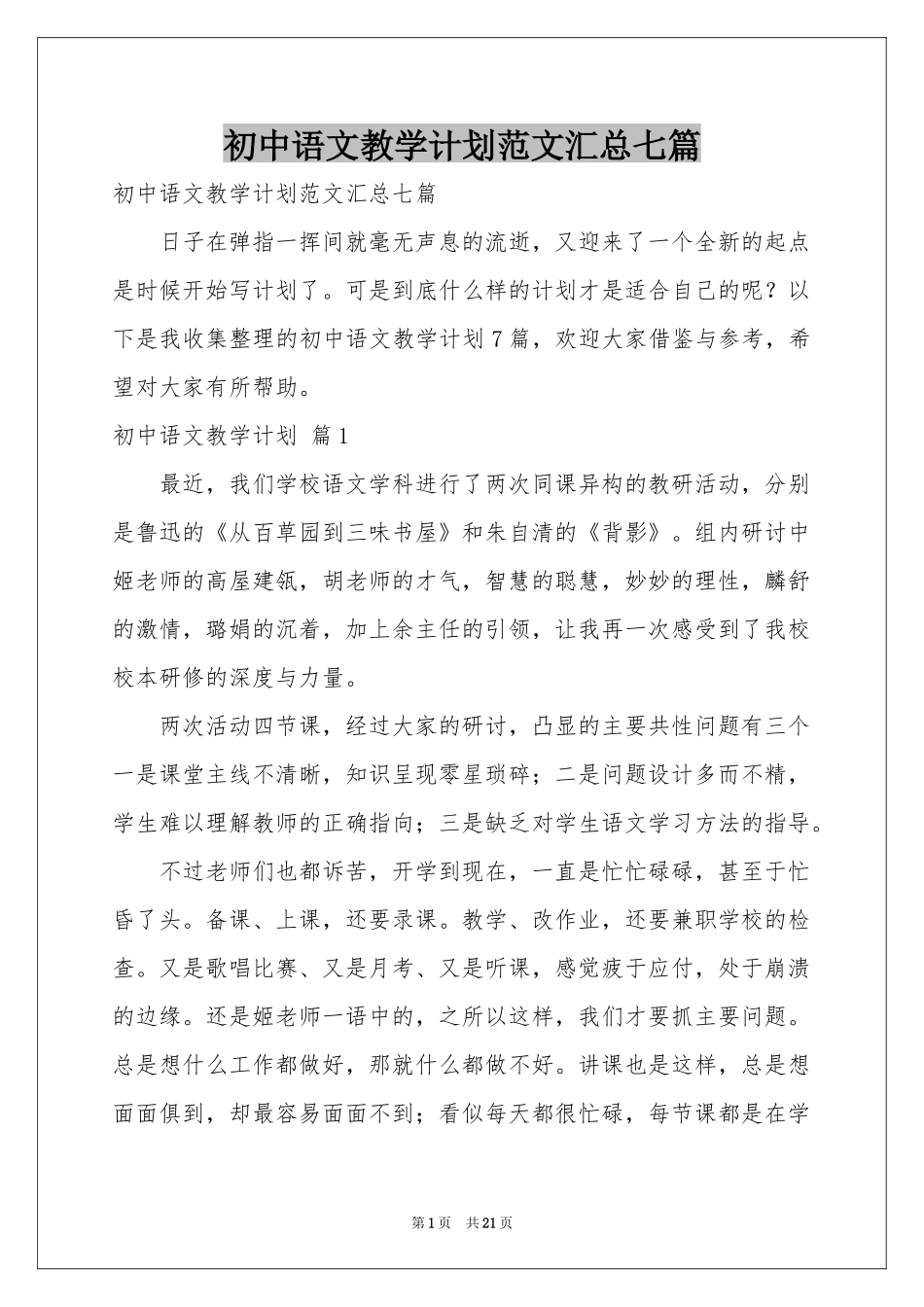 初中语文教学计划范文汇总七篇

初中语文教学计划范文汇总七篇

日子在弹指一挥间就毫无声息的流逝，又迎来了一个全新的起点是时候开始写计划了。可是到底什么样的计划才是适合自己的呢？以下是我收集整理的初中语文教学计划7篇，欢迎大家借鉴与参考，希望对大家有所帮助。

初中语文教学计划 篇1

最近，我们学校语文学科进行了两次同课异构的教研活动，分别是鲁迅的《从百草园到三味书屋》和朱自清的《背影》。组内研讨中姬老师的高屋建瓴，胡老师的才气，智慧的聪慧，妙妙的理性，麟舒的激情，璐娟的沉着，加上余主任的引领，让我再一次感受到了我校校本研修的深度与力量。

两次活动四节课，经过大家的研讨，凸显的主要共性问题有三个一是课堂主线不清晰，知识呈现零星琐碎；二是问题设计多而不精，学生难以理解教师的正确指向；三是缺乏对学生语文学习方法的指导。

不过老师们也都诉苦，开学到现在，一直是忙忙碌碌，甚至于忙昏了头。备课、上课，还要录课。教学、改作业，还要兼职学校的检查。又是歌唱比赛、又是月考、又是听课，感觉疲于应付，处于崩溃的边缘。还是姬老师一语中的，之所以这样，我们才要抓主要问题。总是想什么工作都做好，那就什么都做不好。讲课也是这样，总是想面面俱到，却最容易面面不到；看似每天都很忙碌，每节课都是在学

第1页 共21页